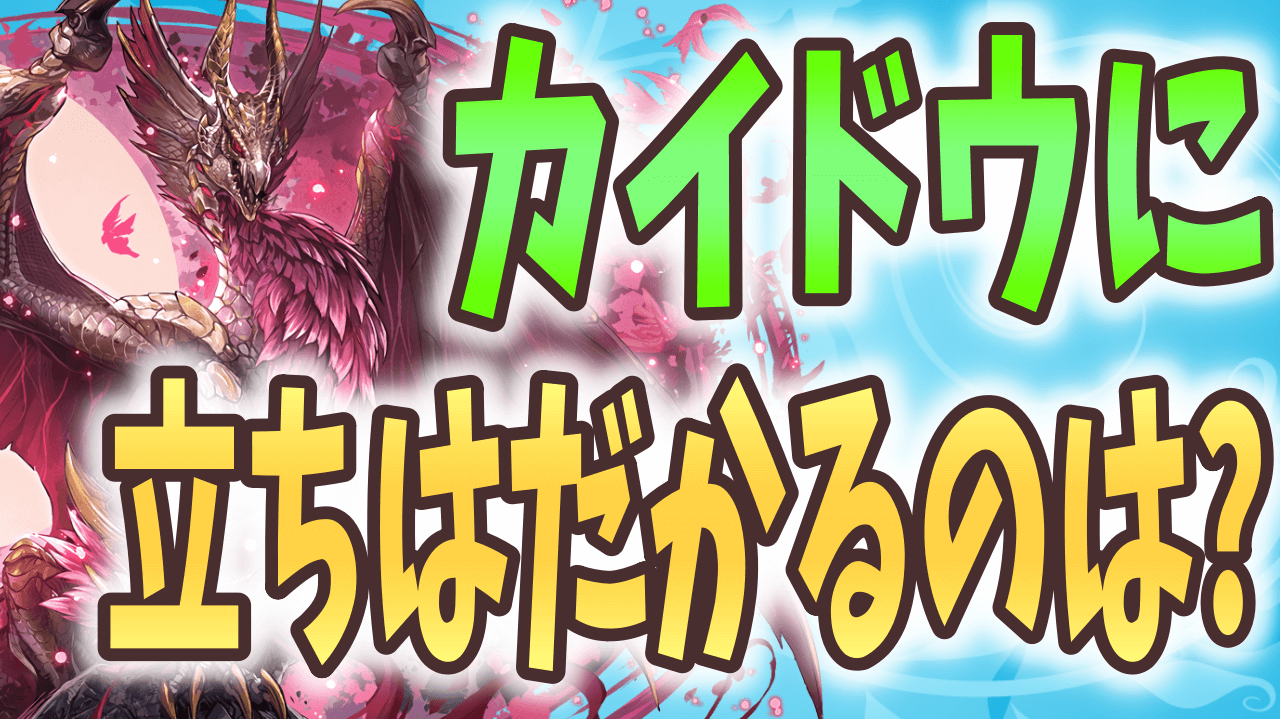 カイドウに
立ちはだかるのは?